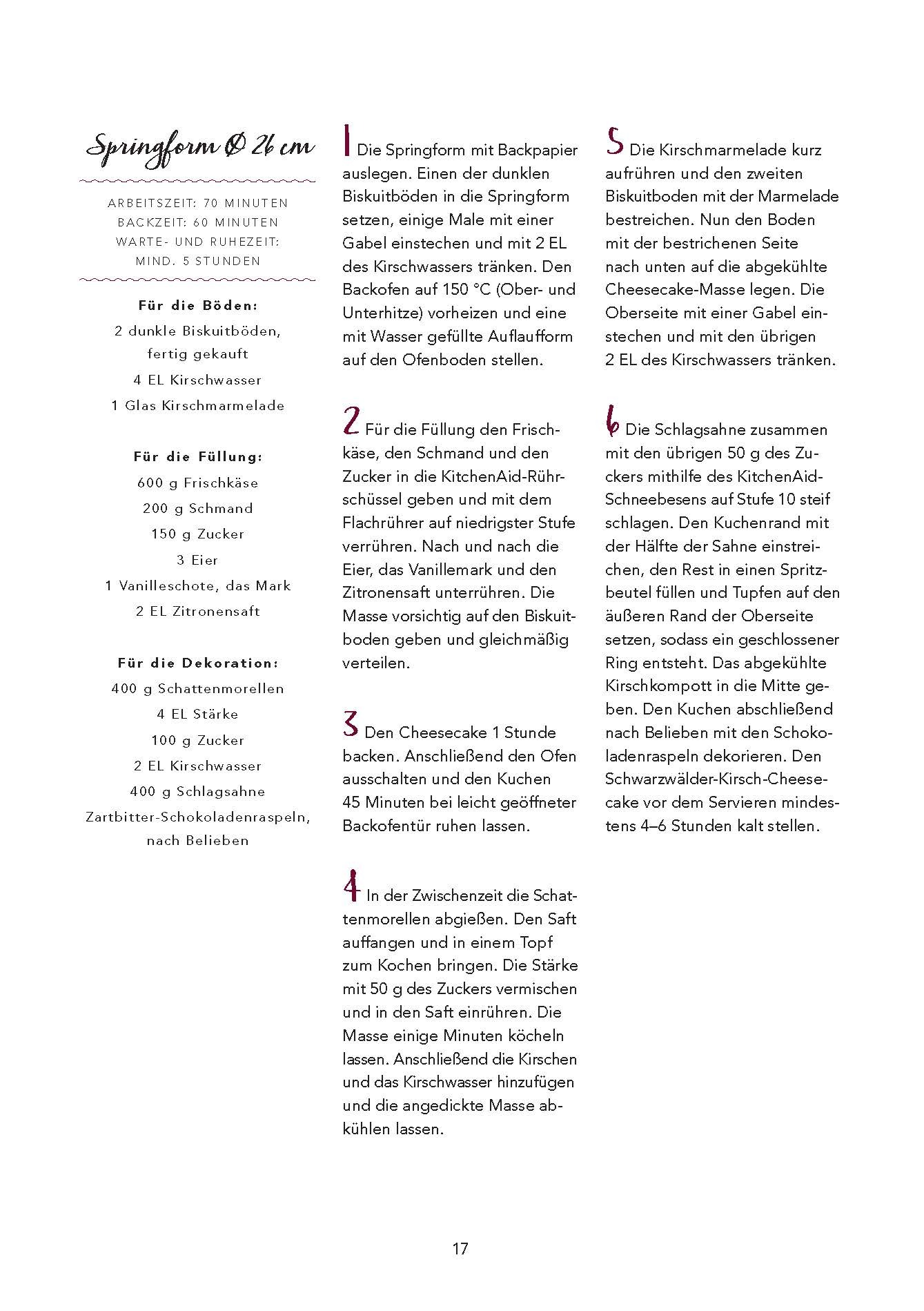 Springform Ø 26 cm

ARBEITSZEIT: 70 MINUTEN
BACKZEIT: 60 MINUTEN
WARTE- UND RUHEZEIT:
MIND. 5 STUNDEN

Für die Böden:
2 dunkle Biskuitböden, fertig gekauft
4 EL Kirschwasser
1 Glas Kirschmarmelade

Für die Füllung:
600 g Frischkäse
200 g Schmand
150 g Zucker
3 Eier
1 Vanilleschote, das Mark
2 EL Zitronensaft

Für die Dekoration:
400 g Schattenmorellen
4 EL Stärke
100 g Zucker
2 EL Kirschwasser
400 g Schlagsahne
Zartbitter-Schokoladenraspeln, nach Belieben

1 Die Springform mit Backpapier auslegen. Einen der dunklen Biskuitböden in die Springform setzen, einige Male mit einer Gabel einstechen und mit 2 EL des Kirschwassers tränken. Den Backofen auf 150 °C (Ober- und Unterhitze) vorheizen und eine mit Wasser gefüllte Auflaufform auf den Ofenboden stellen.

2 Für die Füllung den Frischkäse, den Schmand und den Zucker in die KitchenAid-Rührschüssel geben und mit dem Flachrührer auf niedrigster Stufe verrühren. Nach und nach die Eier, das Vanillemark und den Zitronensaft unterrühren. Die Masse vorsichtig auf den Biskuitboden geben und gleichmäßig verteilen.

3 Den Cheesecake 1 Stunde backen. Anschließend den Ofen ausschalten und den Kuchen 45 Minuten bei leicht geöffneter Backofentür ruhen lassen.

4 In der Zwischenzeit die Schattenmorellen abgießen. Den Saft auffangen und in einem Topf zum Kochen bringen. Die Stärke mit 50 g des Zuckers vermischen und in den Saft einrühren. Die Masse einige Minuten köcheln lassen. Anschließend die Kirschen und das Kirschwasser hinzufügen und die angedickte Masse abkühlen lassen.

5 Die Kirschmarmelade kurz aufrühren und den zweiten Biskuitboden mit der Marmelade bestreichen. Nun den Boden mit der bestrichenen Seite nach unten auf die abgekühlte Cheesecake-Masse legen. Die Oberseite mit einer Gabel einstechen und mit den übrigen 2 EL des Kirschwassers tränken.

6 Die Schlagsahne zusammen mit den übrigen 50 g des Zuckers mithilfe des KitchenAid-Schneebesens auf Stufe 10 steif schlagen. Den Kuchenrand mit der Hälfte der Sahne einstreichen, den Rest in einen Spritzbeutel füllen und Tupfen auf den äußeren Rand der Oberseite setzen, sodass ein geschlossener Ring entsteht. Das abgekühlte Kirschkompott in die Mitte geben. Den Kuchen abschließend nach Belieben mit den Schokoladenraspeln dekorieren. Den Schwarzwälder-Kirsch-Cheesecake vor dem Servieren mindestens 4–6 Stunden kalt stellen.

17